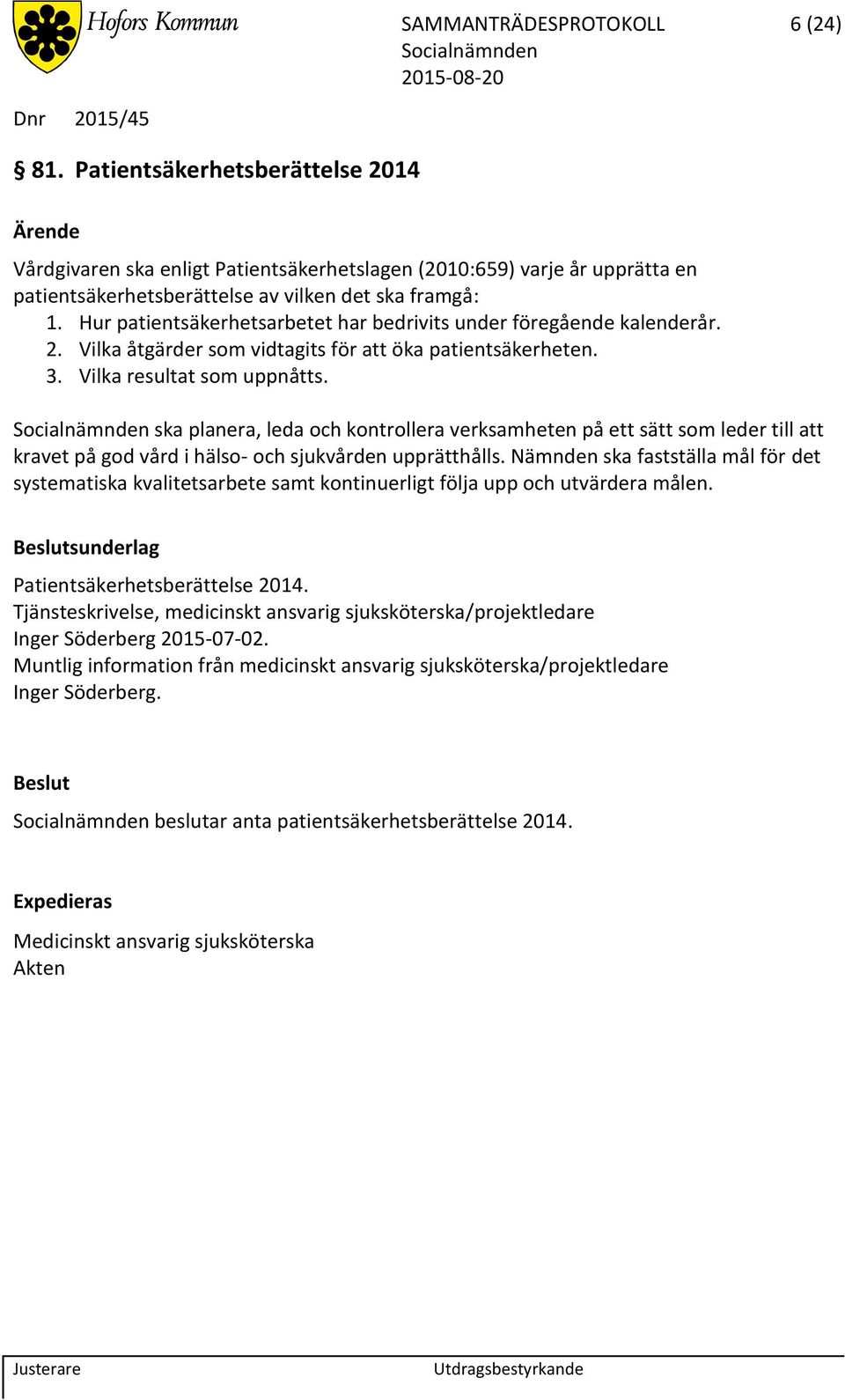 Hofors Kommun

SAMMANTRÄDESPROTOKOLL 6 (24)
Socialnämnden
2015-08-20

Dnr 2015/45

§ 81. Patientsäkerhetsberättelse 2014

Ärende

Vårdgivaren ska enligt Patientsäkerhetslagen (2010:659) varje år upprätta en patientsäkerhetsberättelse av vilken det ska framgå:
1. Hur patientsäkerhetsarbetet har bedrivits under föregående kalenderår.
2. Vilka åtgärder som vidtagits för att öka patientsäkerheten.
3. Vilka resultat som uppnåtts.

Socialnämnden ska planera, leda och kontrollera verksamheten på ett sätt som leder till att kravet på god vård i hälso- och sjukvården upprätthålls. Nämnden ska fastställa mål för det systematiska kvalitetsarbete samt kontinuerligt följa upp och utvärdera målen.

Beslutsunderlag

Patientsäkerhetsberättelse 2014.
Tjänsteskrivelse, medicinskt ansvarig sjuksköterska/projektledare Inger Söderberg 2015-07-02.
Muntlig information från medicinskt ansvarig sjuksköterska/projektledare Inger Söderberg.

Beslut

Socialnämnden beslutar anta patientsäkerhetsberättelse 2014.

Expedieras

Medicinskt ansvarig sjuksköterska
Akten

Justerare Utdragsbestyrkande